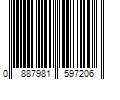 0 887981 597206